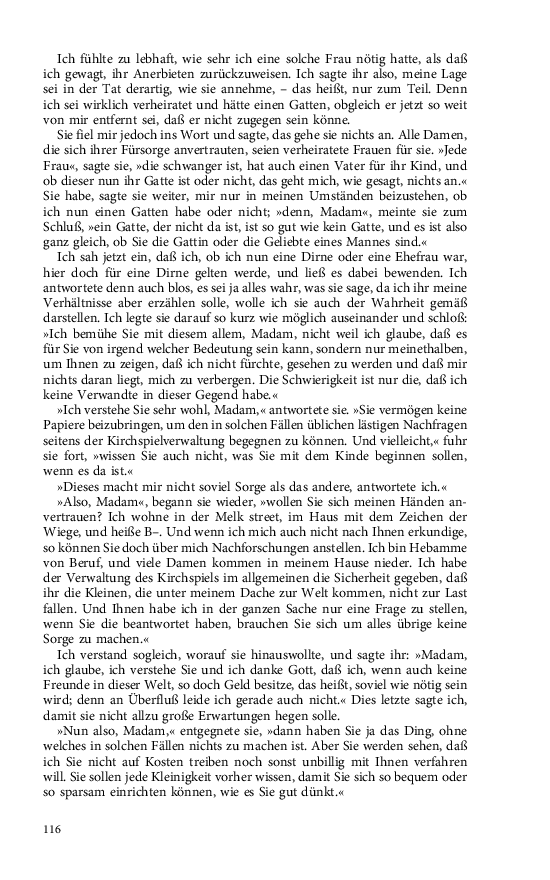 Ich fühlte zu lebhaft, wie sehr ich eine solche Frau nötig hatte, als daß ich gewagt, ihr Anerbieten zurückzuweisen. Ich sagte ihr also, meine Lage sei in der Tat derartig, wie sie annehme, – das heißt, nur zum Teil. Denn ich sei wirklich verheiratet und hätte einen Gatten, obgleich er jetzt so weit von mir entfernt sei, daß er nicht zugegen sein könne.

Sie fiel mir jedoch ins Wort und sagte, das gehe sie nichts an. Alle Damen, die sich ihrer Fürsorge anvertrauten, seien verheiratete Frauen für sie. »Jede Frau«, sagte sie, »die schwanger ist, hat auch einen Vater für ihr Kind, und ob dieser nun ihr Gatte ist oder nicht, das geht mich, wie gesagt, nichts an.« Sie habe, sagte sie weiter, mir nur in meinen Umständen beizustehen, ob ich nun einen Gatten habe oder nicht; »denn, Madam«, meinte sie zum Schluß, »ein Gatte, der nicht da ist, ist so gut wie kein Gatte, und es ist also ganz gleich, ob Sie die Gattin oder die Geliebte eines Mannes sind.«

Ich sah jetzt ein, daß ich, ob ich nun eine Dirne oder eine Ehefrau war, hier doch für eine Dirne gelten werde, und ließ es dabei bewenden. Ich antwortete denn auch blos, es sei ja alles wahr, was sie sage, da ich ihr meine Verhältnisse aber erzählen solle, wolle ich sie auch der Wahrheit gemäß darstellen. Ich legte sie darauf so kurz wie möglich auseinander und schloß: »Ich bemühe Sie mit diesem allem, Madam, nicht weil ich glaube, daß es für Sie von irgend welcher Bedeutung sein kann, sondern nur meinethalben, um Ihnen zu zeigen, daß ich nicht fürchte, gesehen zu werden und daß mir nichts daran liegt, mich zu verbergen. Die Schwierigkeit ist nur die, daß ich keine Verwandte in dieser Gegend habe.«

»Ich verstehe Sie sehr wohl, Madam,« antwortete sie. »Sie vermögen keine Papiere beizubringen, um den in solchen Fällen üblichen lästigen Nachfragen seitens der Kirchspielverwaltung begegnen zu können. Und vielleicht,« fuhr sie fort, »wissen Sie auch nicht, was Sie mit dem Kinde beginnen sollen, wenn es da ist.«

»Dieses macht mir nicht soviel Sorge als das andere, antwortete ich.«

»Also, Madam«, begann sie wieder, »wollen Sie sich meinen Händen anvertrauen? Ich wohne in der Melk street, im Haus mit dem Zeichen der Wiege, und heiße B–. Und wenn ich mich auch nicht nach Ihnen erkundige, so können Sie doch über mich Nachforschungen anstellen. Ich bin Hebamme von Beruf, und viele Damen kommen in meinem Hause nieder. Ich habe der Verwaltung des Kirchspiels im allgemeinen die Sicherheit gegeben, daß ihr die Kleinen, die unter meinem Dache zur Welt kommen, nicht zur Last fallen. Und Ihnen habe ich in der ganzen Sache nur eine Frage zu stellen, wenn Sie die beantwortet haben, brauchen Sie sich um alles übrige keine Sorge zu machen.«

Ich verstand sogleich, worauf sie hinauswollte, und sagte ihr: »Madam, ich glaube, ich verstehe Sie und ich danke Gott, daß ich, wenn auch keine Freunde in dieser Welt, so doch Geld besitze, das heißt, soviel wie nötig sein wird; denn an Überfluß leide ich gerade auch nicht.« Dies letzte sagte ich, damit sie nicht allzu große Erwartungen hegen solle.

»Nun also, Madam,« entgegnete sie, »dann haben Sie ja das Ding, ohne welches in solchen Fällen nichts zu machen ist. Aber Sie werden sehen, daß ich Sie nicht auf Kosten treiben noch sonst unbillig mit Ihnen verfahren will. Sie sollen jede Kleinigkeit vorher wissen, damit Sie sich so bequem oder so sparsam einrichten können, wie es Sie gut dünkt.«

116